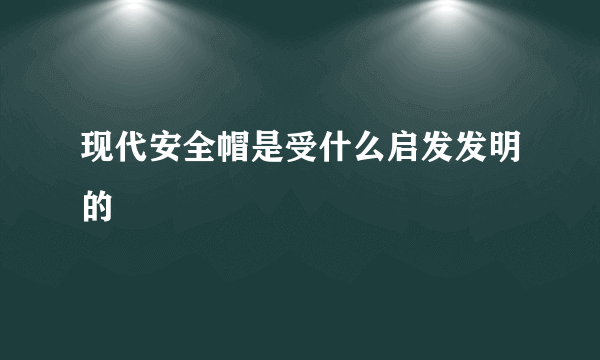 现代安全帽是受什么启发发明的